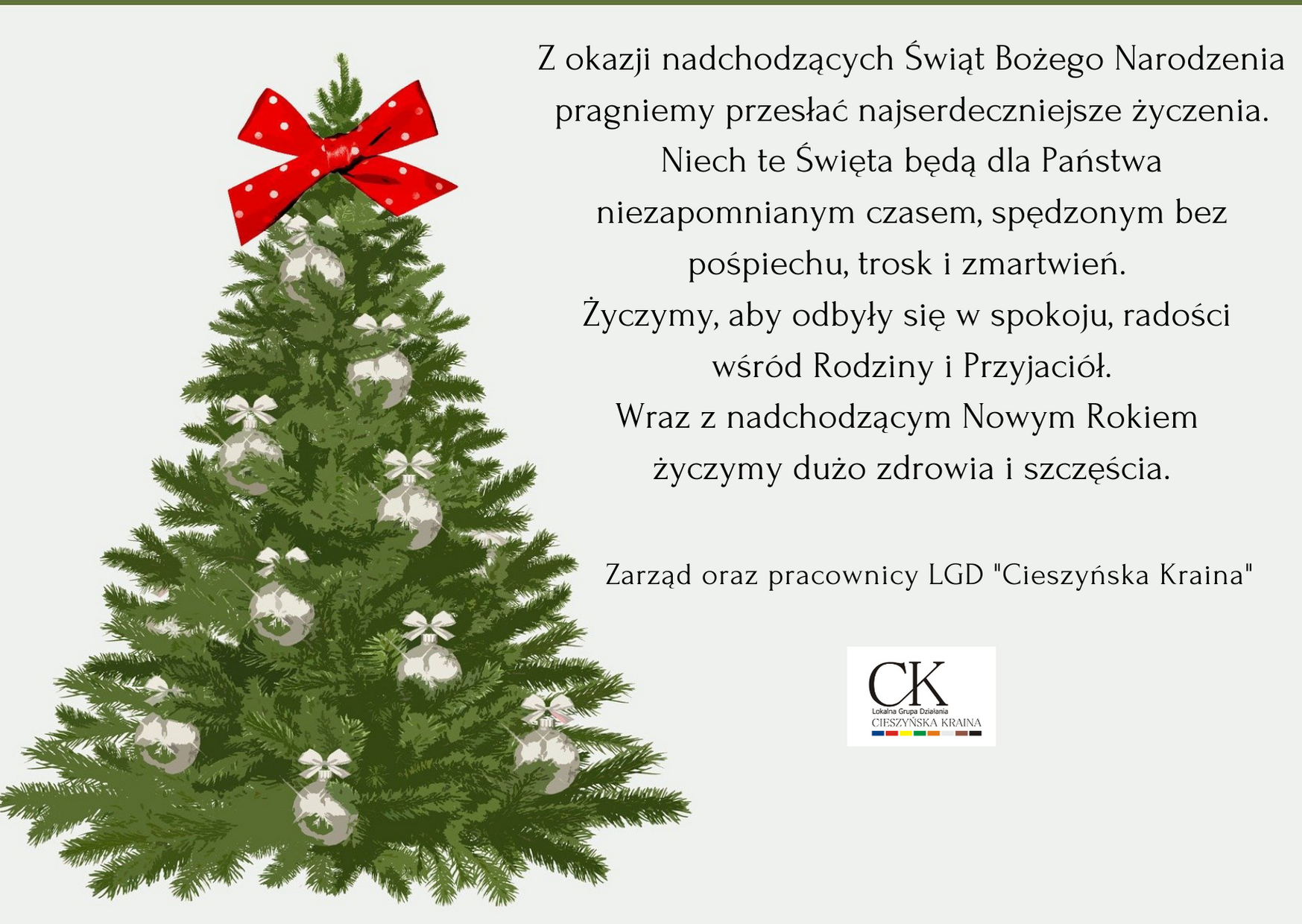 Z okazji nadchodzących Świąt Bożego Narodzenia pragniemy przesłać najserdeczniejsze życzenia. Niech te Święta będą dla Państwa niezapomnianym czasem, spędzonym bez pośpiechu, trosk i zmartwień. Życzymy, aby odbyły się w spokoju, radości wśród Rodziny i Przyjaciół. Wraz z nadchodzącym Nowym Rokiem życzymy dużo zdrowia i szczęścia.

Zarząd oraz pracownicy LGD "Cieszyńska Kraina"

CK
Lokalna Grupa Działania
CIESZYŃSKA KRAINA